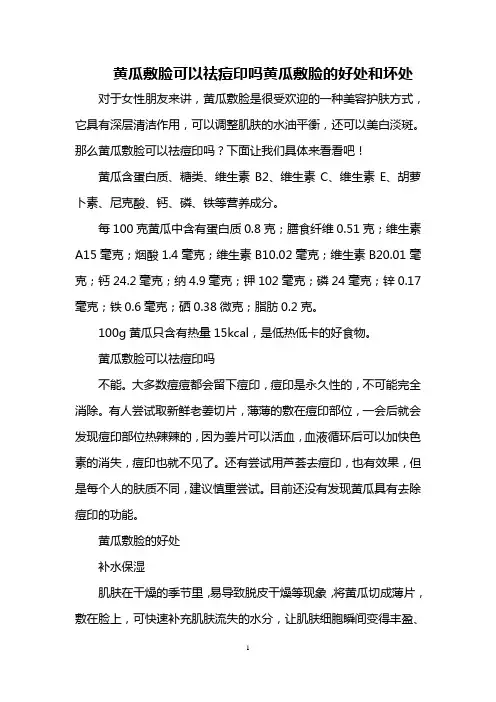 黄瓜敷脸可以祛痘印吗黄瓜敷脸的好处和坏处

对于女性朋友来讲，黄瓜敷脸是很受欢迎的一种美容护肤方式，它具有深层清洁作用，可以调整肌肤的水油平衡，还可以美白淡斑。那么黄瓜敷脸可以祛痘印吗？下面让我们具体来看看吧！

黄瓜含蛋白质、糖类、维生素 B2、维生素 C、维生素 E、胡萝卜素、尼克酸、钙、磷、铁等营养成分。

每 100 克黄瓜中含有蛋白质 0.8 克；膳食纤维 0.51 克；维生素 A15 毫克；烟酸 1.4 毫克；维生素 B10.02 毫克；维生素 B20.01 毫克；钙 24.2 毫克；纳 4.9 毫克；钾 102 毫克；磷 24 毫克；锌 0.17 毫克；铁 0.6 毫克；硒 0.38 微克；脂肪 0.2 克。

100g 黄瓜只含有热量 15kcal，是低热低卡的好食物。

黄瓜敷脸可以祛痘印吗

不能。大多数痘痘都会留下痘印，痘印是永久性的，不可能完全消除。有人尝试取新鲜老姜切片，薄薄的敷在痘印部位，一会后就会发现痘印部位热辣辣的，因为姜片可以活血，血液循环后可以加快色素的消失，痘印也就不见了。还有尝试用芦荟去痘印，也有效果，但是每个人的肤质不同，建议慎重尝试。目前还没有发现黄瓜具有去除痘印的功能。

黄瓜敷脸的好处

补水保湿

肌肤在干燥的季节里，易导致脱皮干燥等现象，将黄瓜切成薄片，敷在脸上，可快速补充肌肤流失的水分，让肌肤细胞瞬间变得丰盈、

1